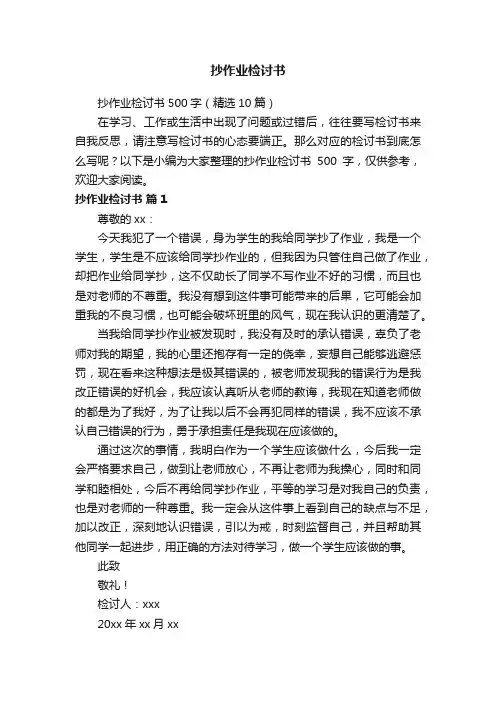 抄作业检讨书

抄作业检讨书 500 字（精选 10 篇）

在学习、工作或生活中出现了问题或过错后，往往要写检讨书来自我反思，请注意写检讨书的心态要端正。那么对应的检讨书到底怎么写呢？以下是小编为大家整理的抄作业检讨书 500 字，仅供参考，欢迎大家阅读。

抄作业检讨书 篇 1

尊敬的 xx：

今天我犯了一个错误，身为学生的我给同学抄了作业，我是一个学生，学生是不应该给同学抄作业的，但我因为只管住自己做了作业，却把作业给同学抄，这不仅助长了同学不写作业不好的习惯，而且也是对老师的不尊重。我没有想到这件事可能带来的后果，它可能会加重我的不良习惯，也可能会破坏班里的风气，现在我认识的更清楚了。

当我给同学抄作业被发现时，我没有及时的承认错误，辜负了老师对我的期望，我的心里还抱存有一定的侥幸，妄想自己能够逃避惩罚，现在看来这种想法是极其错误的，被老师发现我的错误行为是我改正错误的好机会，我应该认真听从老师的教诲，我现在知道老师做的都是为了我好，为了让我以后不会再犯同样的错误，我不应该不承认自己错误的行为，勇于承担责任是我现在应该做的。

通过这次的事情，我明白作为一个学生应该做什么，今后我一定会严格要求自己，做到让老师放心，不再让老师为我操心，同时和同学和睦相处，今后不再给同学抄作业，平等的学习是对我自己的负责，也是对老师的一种尊重。我一定会从这件事上看到自己的缺点与不足，加以改正，深刻地认识错误，引以为戒，时刻监督自己，并且帮助其他同学一起进步，用正确的方法对待学习，做一个学生应该做的事。

此致

敬礼！

检讨人：xxx

20xx 年 xx 月 xx